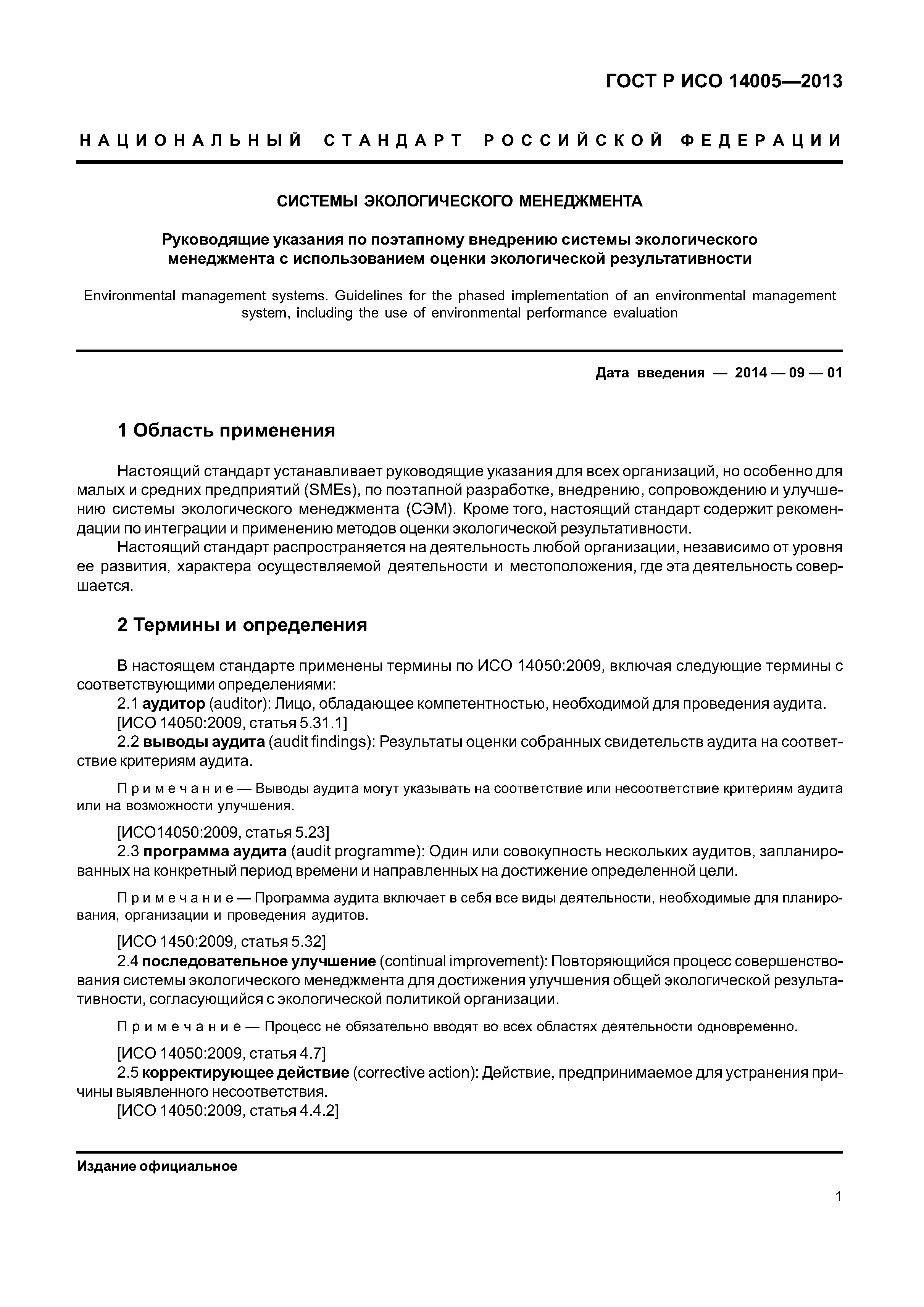 ГОСТ Р ИСО 14005—2013

НАЦИОНАЛЬНЫЙ СТАНДАРТ РОССИЙСКОЙ ФЕДЕРАЦИИ

СИСТЕМЫ ЭКОЛОГИЧЕСКОГО МЕНЕДЖМЕНТА

Руководящие указания по поэтапному внедрению системы экологического менеджмента с использованием оценки экологической результативности

Environmental management systems. Guidelines for the phased implementation of an environmental management system, including the use of environmental performance evaluation

Дата введения — 2014 — 09 — 01

1 Область применения

Настоящий стандарт устанавливает руководящие указания для всех организаций, но особенно для малых и средних предприятий (SMEs), по поэтапной разработке, внедрению, сопровождению и улучшению системы экологического менеджмента (СЭМ). Кроме того, настоящий стандарт содержит рекомендации по интеграции и применению методов оценки экологической результативности.

Настоящий стандарт распространяется на деятельность любой организации, независимо от уровня ее развития, характера осуществляемой деятельности и местоположения, где эта деятельность совершается.

2 Термины и определения

В настоящем стандарте применены термины по ИСО 14050:2009, включая следующие термины с соответствующими определениями:

2.1 аудитор (auditor): Лицо, обладающее компетентностью, необходимой для проведения аудита.

[ИСО 14050:2009, статья 5.31.1]

2.2 выводы аудита (audit findings): Результаты оценки собранных свидетельств аудита на соответствие критериям аудита.

Примечание — Выводы аудита могут указывать на соответствие или несоответствие критериям аудита или на возможности улучшения.

[ИСО14050:2009, статья 5.23]

2.3 программа аудита (audit programme): Один или совокупность нескольких аудитов, запланированных на конкретный период времени и направленных на достижение определенной цели.

Примечание — Программа аудита включает в себя все виды деятельности, необходимые для планирования, организации и проведения аудитов.

[ИСО 1450:2009, статья 5.32]

2.4 последовательное улучшение (continual improvement): Повторяющийся процесс совершенствования системы экологического менеджмента для достижения улучшения общей экологической результативности, согласующийся с экологической политикой организации.

Примечание — Процесс не обязательно вводят во всех областях деятельности одновременно.

[ИСО 14050:2009, статья 4.7]

2.5 корректирующее действие (corrective action): Действие, предпринимаемое для устранения причины выявленного несоответствия.

[ИСО 14050:2009, статья 4.4.2]

Издание официальное

1